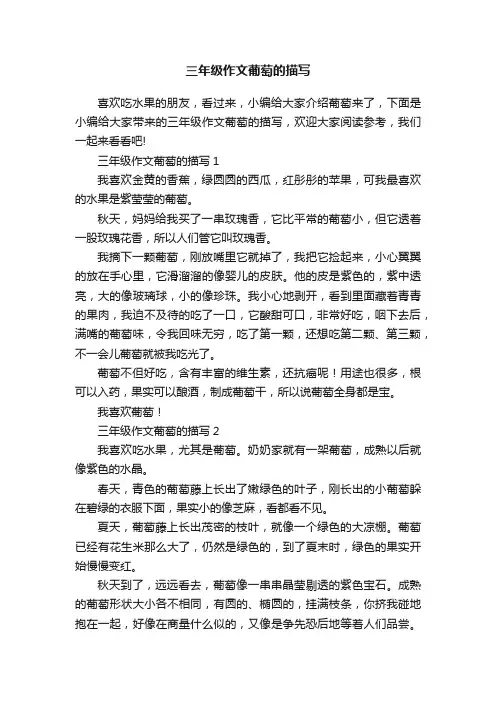 三年级作文葡萄的描写

喜欢吃水果的朋友，看过来，小编给大家介绍葡萄来了，下面是小编给大家带来的三年级作文葡萄的描写，欢迎大家阅读参考，我们一起来看看吧!

三年级作文葡萄的描写 1

我喜欢金黄的香蕉，绿圆圆的西瓜，红彤彤的苹果，可我最喜欢的水果是紫莹莹的葡萄。

秋天，妈妈给我买了一串玫瑰香，它比平常的葡萄小，但它透着一股玫瑰花香，所以人们管它叫玫瑰香。

我摘下一颗葡萄，刚放嘴里它就掉了，我把它捡起来，小心翼翼的放在手心里，它滑溜溜的像婴儿的皮肤。他的皮是紫色的，紫中透亮，大的像玻璃球，小的像珍珠。我小心地剥开，看到里面藏着青青的果肉，我迫不及待的吃了一口，它酸甜可口，非常好吃，咽下去后，满嘴的葡萄味，令我回味无穷，吃了第一颗，还想吃第二颗、第三颗，不一会儿葡萄就被我吃光了。

葡萄不但好吃，含有丰富的维生素，还抗癌呢！用途也很多，根可以入药，果实可以酿酒，制成葡萄干，所以说葡萄全身都是宝。

我喜欢葡萄！

三年级作文葡萄的描写 2

我喜欢吃水果，尤其是葡萄。奶奶家就有一架葡萄，成熟以后就像紫色的水晶。

春天，青色的葡萄藤上长出了嫩绿色的叶子，刚长出的小葡萄躲在碧绿的衣服下面，果实小的像芝麻，看都看不见。

夏天，葡萄藤上长出茂密的枝叶，就像一个绿色的大凉棚。葡萄已经有花生米那么大了，仍然是绿色的，到了夏末时，绿色的果实开始慢慢变红。

秋天到了，远远看去，葡萄像一串串晶莹剔透的紫色宝石。成熟的葡萄形状大小各不相同，有圆的、椭圆的，挂满枝条，你挤我碰地抱在一起，好像在商量什么似的，又像是争先恐后地等着人们品尝。